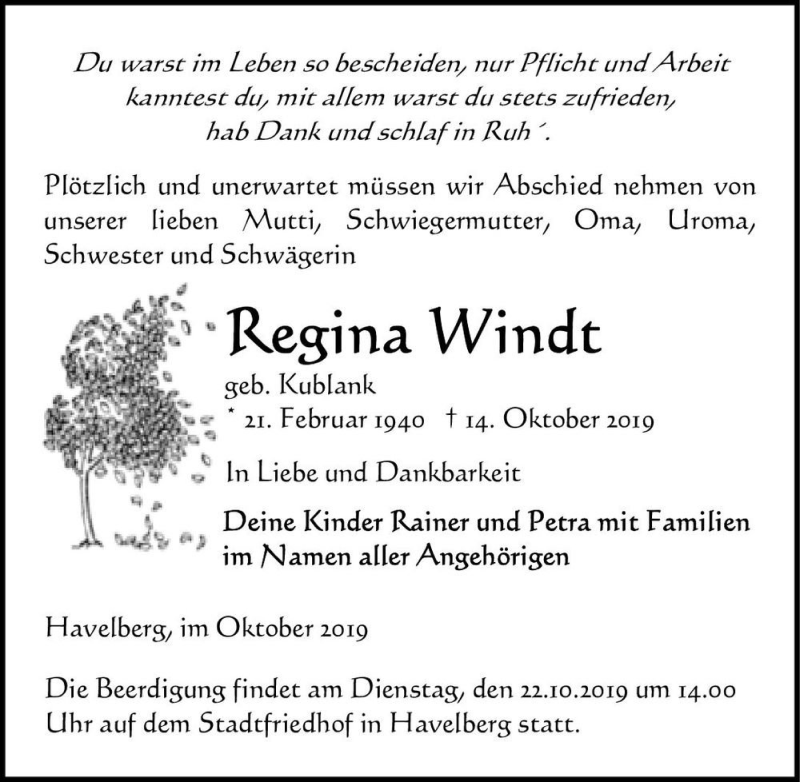 Du warst im Leben so bescheiden, nur Pflicht und Arbeit kanntest du, mit allem warst du stets zufrieden, hab Dank und schlaf in Ruh´.

Plötzlich und unerwartet müssen wir Abschied nehmen von unserer lieben Mutti, Schwiegermutter, Oma, Uroma, Schwester und Schwägerin

Regina Windt

geb. Kublank

* 21. Februar 1940 † 14. Oktober 2019

In Liebe und Dankbarkeit

Deine Kinder Rainer und Petra mit Familien im Namen aller Angehörigen

Havelberg, im Oktober 2019

Die Beerdigung findet am Dienstag, den 22.10.2019 um 14.00 Uhr auf dem Stadtfriedhof in Havelberg statt.